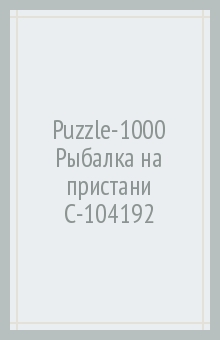 Puzzle-1000 Рыбалка на пристани C-104192